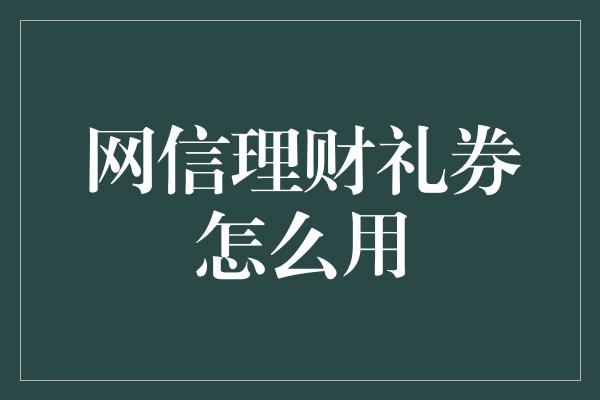 网信理财礼券怎么用